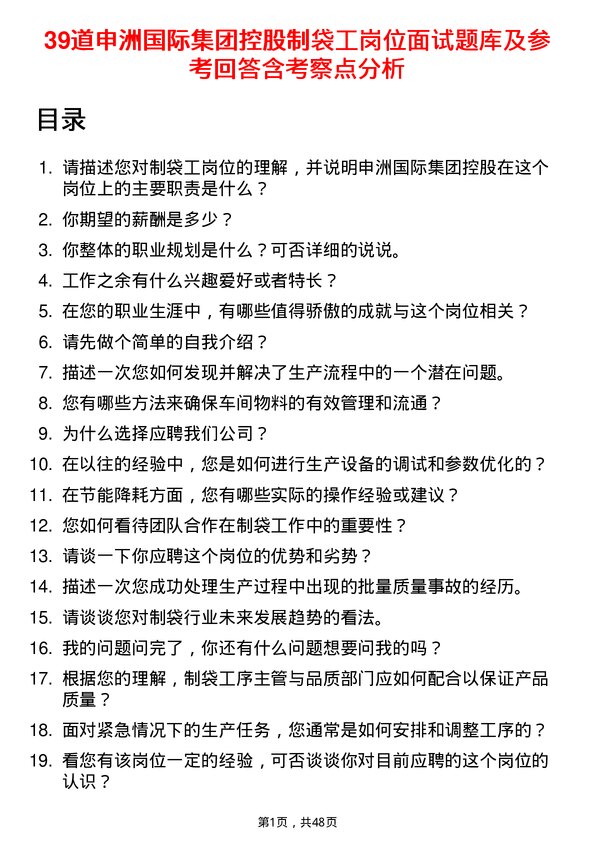 39道申洲国际集团控股制袋工岗位面试题库及参考回答含考察点分析

目录

1. 请描述您对制袋工岗位的理解，并说明申洲国际集团控股在这个岗位上的主要职责是什么？
2. 你期望的薪酬是多少？
3. 你整体的职业规划是什么？可否详细的说说。
4. 工作之余有什么兴趣爱好或者特长？
5. 在您的职业生涯中，有哪些值得骄傲的成就与这个岗位相关？
6. 请先做个简单的自我介绍？
7. 描述一次您如何发现并解决了生产流程中的一个潜在问题。
8. 您有哪些方法来确保车间物料的有效管理和流通？
9. 为什么选择应聘我们公司？
10. 在以往的经验中，您是如何进行生产设备的调试和参数优化的？
11. 在节能降耗方面，您有哪些实际的操作经验或建议？
12. 您如何看待团队合作在制袋工作中的重要性？
13. 请谈一下你应聘这个岗位的优势和劣势？
14. 描述一次您成功处理生产过程中出现的批量质量事故的经历。
15. 请谈谈您对制袋行业未来发展趋势的看法。
16. 我的问题问完了，你还有什么问题想要问我的吗？
17. 根据您的理解，制袋工序主管与品质部门应如何配合以保证产品质量？
18. 面对紧急情况下的生产任务，您通常是如何安排和调整工序的？
19. 看您有该岗位一定的经验，可否谈谈你对目前应聘的这个岗位的认识？

第1页，共48页